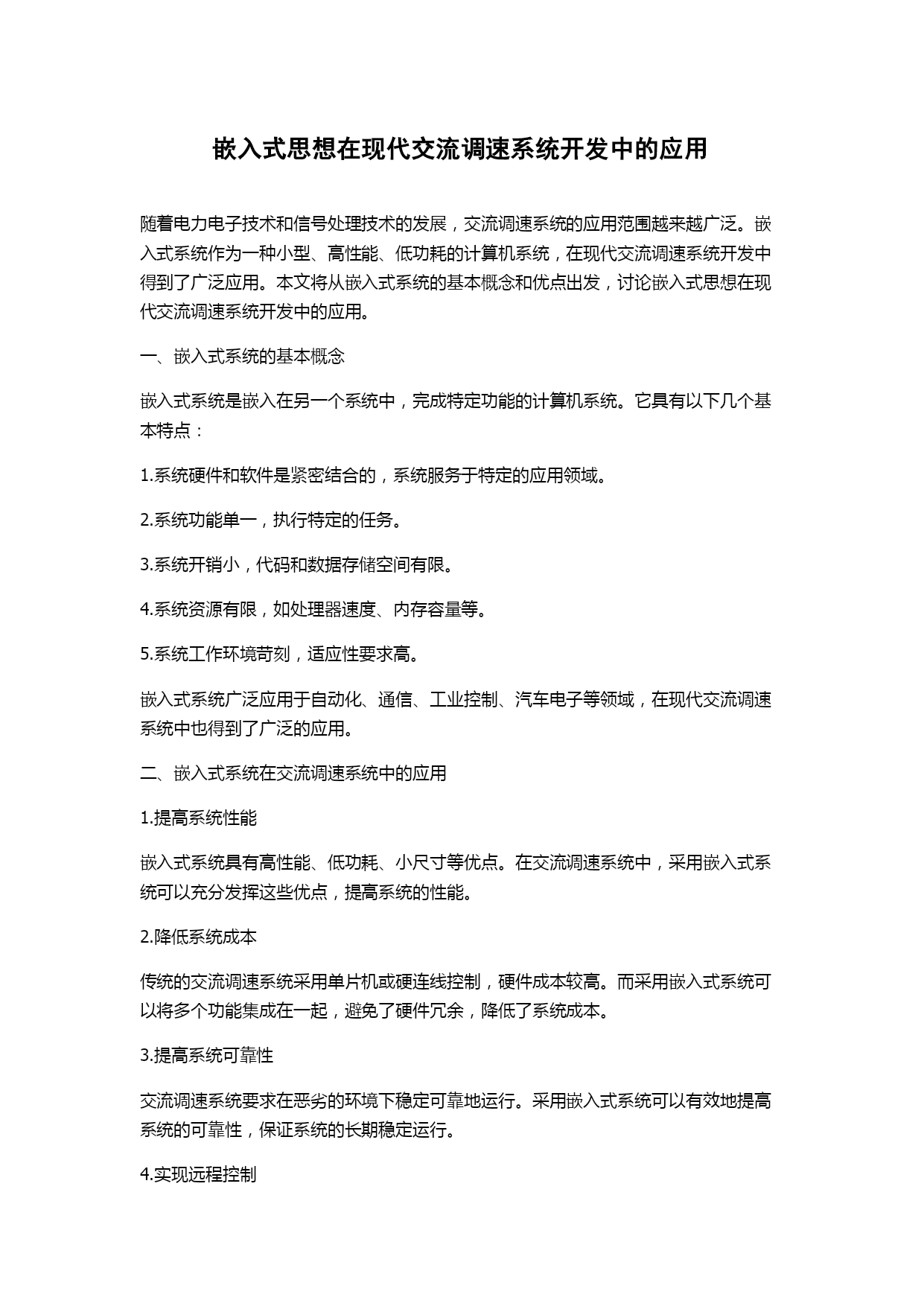 嵌入式思想在现代交流调速系统开发中的应用

随着电力电子技术和信号处理技术的发展，交流调速系统的应用范围越来越广泛。嵌入式系统作为一种小型、高性能、低功耗的计算机系统，在现代交流调速系统开发中得到了广泛应用。本文将从嵌入式系统的基本概念和优点出发，讨论嵌入式思想在现代交流调速系统开发中的应用。

一、嵌入式系统的基本概念

嵌入式系统是嵌入在另一个系统中，完成特定功能的计算机系统。它具有以下几个基本特点：

1.系统硬件和软件是紧密结合的，系统服务于特定的应用领域。

2.系统功能单一，执行特定的任务。

3.系统开销小，代码和数据存储空间有限。

4.系统资源有限，如处理器速度、内存容量等。

5.系统工作环境苛刻，适应性要求高。

嵌入式系统广泛应用于自动化、通信、工业控制、汽车电子等领域，在现代交流调速系统中也得到了广泛的应用。

二、嵌入式系统在交流调速系统中的应用

1.提高系统性能

嵌入式系统具有高性能、低功耗、小尺寸等优点。在交流调速系统中，采用嵌入式系统可以充分发挥这些优点，提高系统的性能。

2.降低系统成本

传统的交流调速系统采用单片机或硬连线控制，硬件成本较高。而采用嵌入式系统可以将多个功能集成在一起，避免了硬件冗余，降低了系统成本。

3.提高系统可靠性

交流调速系统要求在恶劣的环境下稳定可靠地运行。采用嵌入式系统可以有效地提高系统的可靠性，保证系统的长期稳定运行。

4.实现远程控制